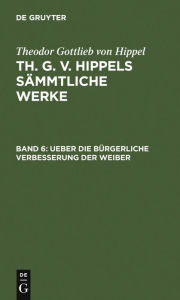 DE GRUYTER

Theodor Gottlieb von Hippel

TH. G. V. HIPPELS SÄMMTLICHE WERKE

BAND 6: UEBER DIE BÜRGERLICHE VERBESSERUNG DER WEIBER

DE G